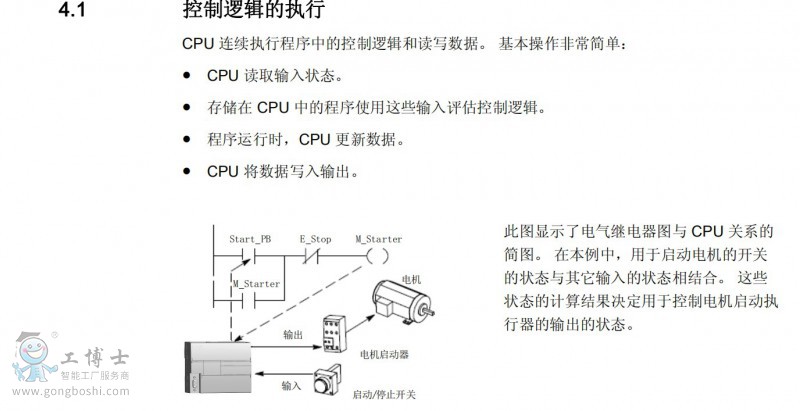 4.1 控制逻辑的执行

CPU连续执行程序中的控制逻辑和读写数据。基本操作非常简单：

• CPU读取输入状态。

• 存储在CPU中的程序使用这些输入评估控制逻辑。

• 程序运行时，CPU更新数据。

• CPU将数据写入输出。

Start_PB
E_Stop
M_Starter
M_Starter
电机
输出
电机启动器
输入
启动/停止开关

此图显示了电气继电器图与CPU关系的简图。在本例中，用于启动电机的开关的状态与其它输入的状态相结合。这些状态的计算结果决定用于控制电机启动执行器的输出的状态。

工博士
智能工厂服务商
www.gongboshi.com